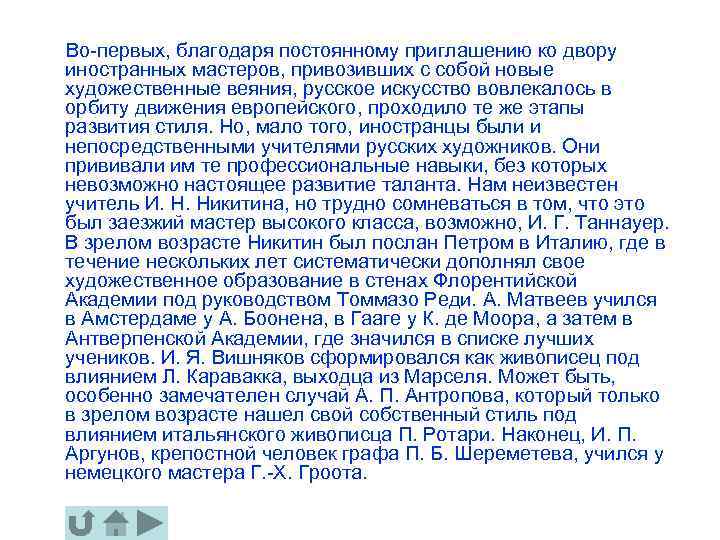 Во-первых, благодаря постоянному приглашению ко двору иностранных мастеров, привозивших с собой новые художественные веяния, русское искусство вовлекалось в орбиту движения европейского, проходило те же этапы развития стиля. Но, мало того, иностранцы были и непосредственными учителями русских художников. Они прививали им те профессиональные навыки, без которых невозможно настоящее развитие таланта. Нам неизвестен учитель И. Н. Никитина, но трудно сомневаться в том, что это был заезжий мастер высокого класса, возможно, И. Г. Таннауер. В зрелом возрасте Никитин был послан Петром в Италию, где в течение нескольких лет систематически дополнял свое художественное образование в стенах Флорентийской Академии под руководством Томмазо Реди. А. Матвеев учился в Амстердаме у А. Боонена, в Гааге у К. де Моора, а затем в Антверпенской Академии, где значился в списке лучших учеников. И. Я. Вишняков сформировался как живописец под влиянием Л. Каравакка, выходца из Марселя. Может быть, особенно замечателен случай А. П. Антропова, который только в зрелом возрасте нашел свой собственный стиль под влиянием итальянского живописца П. Ротари. Наконец, И. П. Аргунов, крепостной человек графа П. Б. Шереметева, учился у немецкого мастера Г.-Х. Гроота.